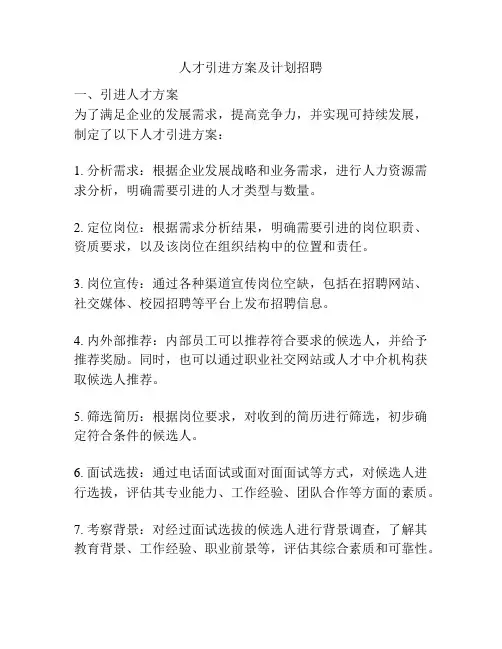 人才引进方案及计划招聘

一、引进人才方案
为了满足企业的发展需求，提高竞争力，并实现可持续发展，制定了以下人才引进方案：

1. 分析需求：根据企业发展战略和业务需求，进行人力资源需求分析，明确需要引进的人才类型与数量。

2. 定位岗位：根据需求分析结果，明确需要引进的岗位职责、资质要求，以及该岗位在组织结构中的位置和责任。

3. 岗位宣传：通过各种渠道宣传岗位空缺，包括在招聘网站、社交媒体、校园招聘等平台上发布招聘信息。

4. 内外部推荐：内部员工可以推荐符合要求的候选人，并给予推荐奖励。同时，也可以通过职业社交网站或人才中介机构获取候选人推荐。

5. 筛选简历：根据岗位要求，对收到的简历进行筛选，初步确定符合条件的候选人。

6. 面试选拔：通过电话面试或面对面面试等方式，对候选人进行选拔，评估其专业能力、工作经验、团队合作等方面的素质。

7. 考察背景：对经过面试选拔的候选人进行背景调查，了解其教育背景、工作经验、职业前景等，评估其综合素质和可靠性。